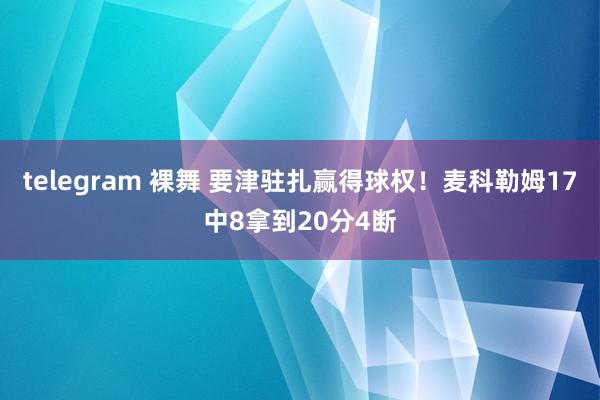 telegram 裸舞 要津驻扎赢得球权！麦科勒姆17中8拿到20分4断